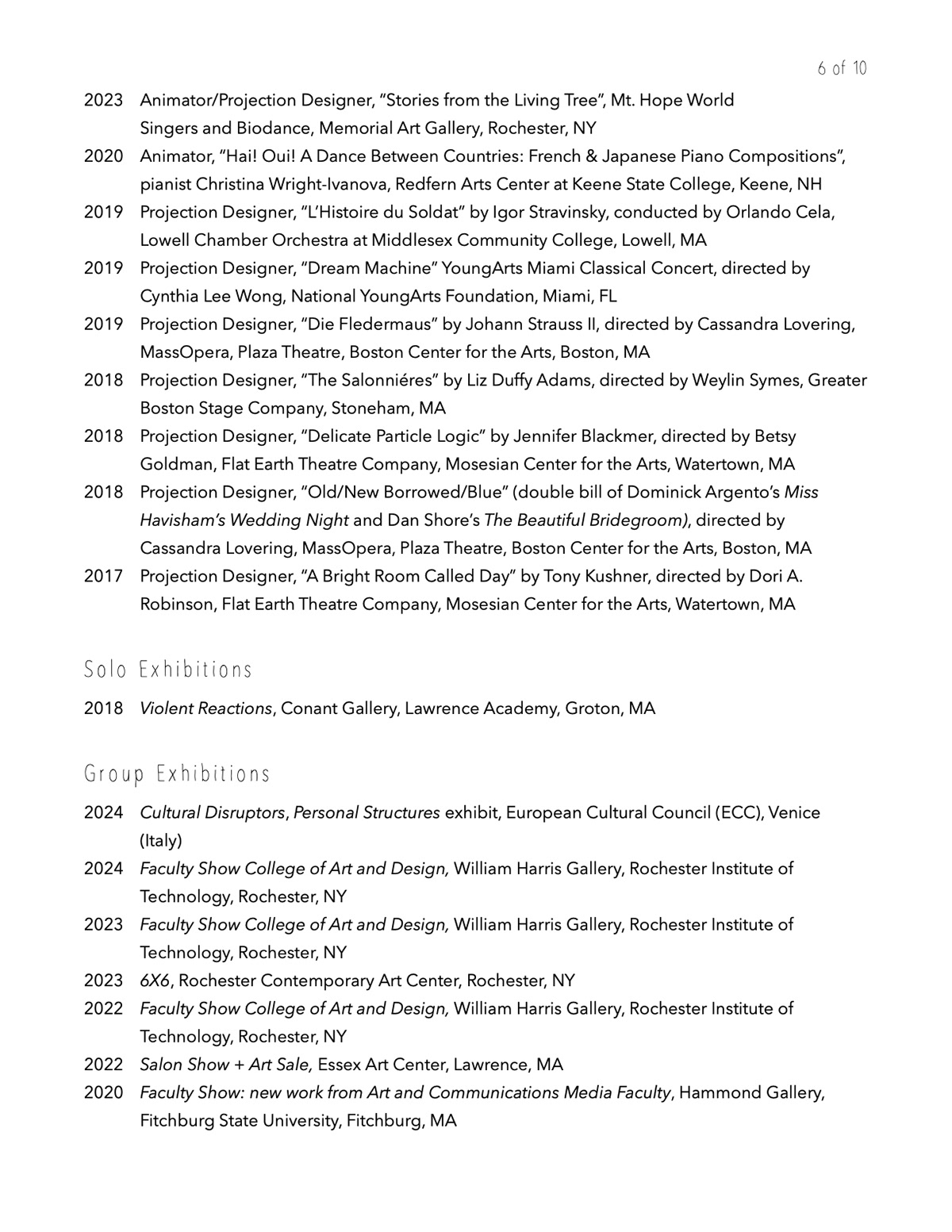 6 of 10

2023 Animator/Projection Designer, “Stories from the Living Tree”, Mt. Hope World Singers and Biodance, Memorial Art Gallery, Rochester, NY
2020 Animator, “Hai! Oui! A Dance Between Countries: French & Japanese Piano Compositions”, pianist Christina Wright-Ivanova, Redfern Arts Center at Keene State College, Keene, NH
2019 Projection Designer, “L’Histoire du Soldat” by Igor Stravinsky, conducted by Orlando Cela, Lowell Chamber Orchestra at Middlesex Community College, Lowell, MA
2019 Projection Designer, “Dream Machine” YoungArts Miami Classical Concert, directed by Cynthia Lee Wong, National YoungArts Foundation, Miami, FL
2019 Projection Designer, “Die Fledermaus” by Johann Strauss II, directed by Cassandra Lovering, MassOpera, Plaza Theatre, Boston Center for the Arts, Boston, MA
2018 Projection Designer, “The Salonniéres” by Liz Duffy Adams, directed by Weylin Symes, Greater Boston Stage Company, Stoneham, MA
2018 Projection Designer, “Delicate Particle Logic” by Jennifer Blackmer, directed by Betsy Goldman, Flat Earth Theatre Company, Mosesian Center for the Arts, Watertown, MA
2018 Projection Designer, “Old/New Borrowed/Blue” (double bill of Dominick Argento’s Miss Havisham’s Wedding Night and Dan Shore’s The Beautiful Bridegroom), directed by Cassandra Lovering, MassOpera, Plaza Theatre, Boston Center for the Arts, Boston, MA
2017 Projection Designer, “A Bright Room Called Day” by Tony Kushner, directed by Dori A. Robinson, Flat Earth Theatre Company, Mosesian Center for the Arts, Watertown, MA

Solo Exhibitions

2018 Violent Reactions, Conant Gallery, Lawrence Academy, Groton, MA

Group Exhibitions

2024 Cultural Disruptors, Personal Structures exhibit, European Cultural Council (ECC), Venice (Italy)
2024 Faculty Show College of Art and Design, William Harris Gallery, Rochester Institute of Technology, Rochester, NY
2023 Faculty Show College of Art and Design, William Harris Gallery, Rochester Institute of Technology, Rochester, NY
2023 6X6, Rochester Contemporary Art Center, Rochester, NY
2022 Faculty Show College of Art and Design, William Harris Gallery, Rochester Institute of Technology, Rochester, NY
2022 Salon Show + Art Sale, Essex Art Center, Lawrence, MA
2020 Faculty Show: new work from Art and Communications Media Faculty, Hammond Gallery, Fitchburg State University, Fitchburg, MA